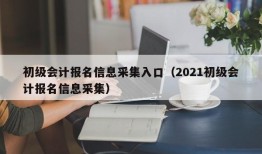 初级会计报名信息采集入口（2021初级会计报名信息采集）